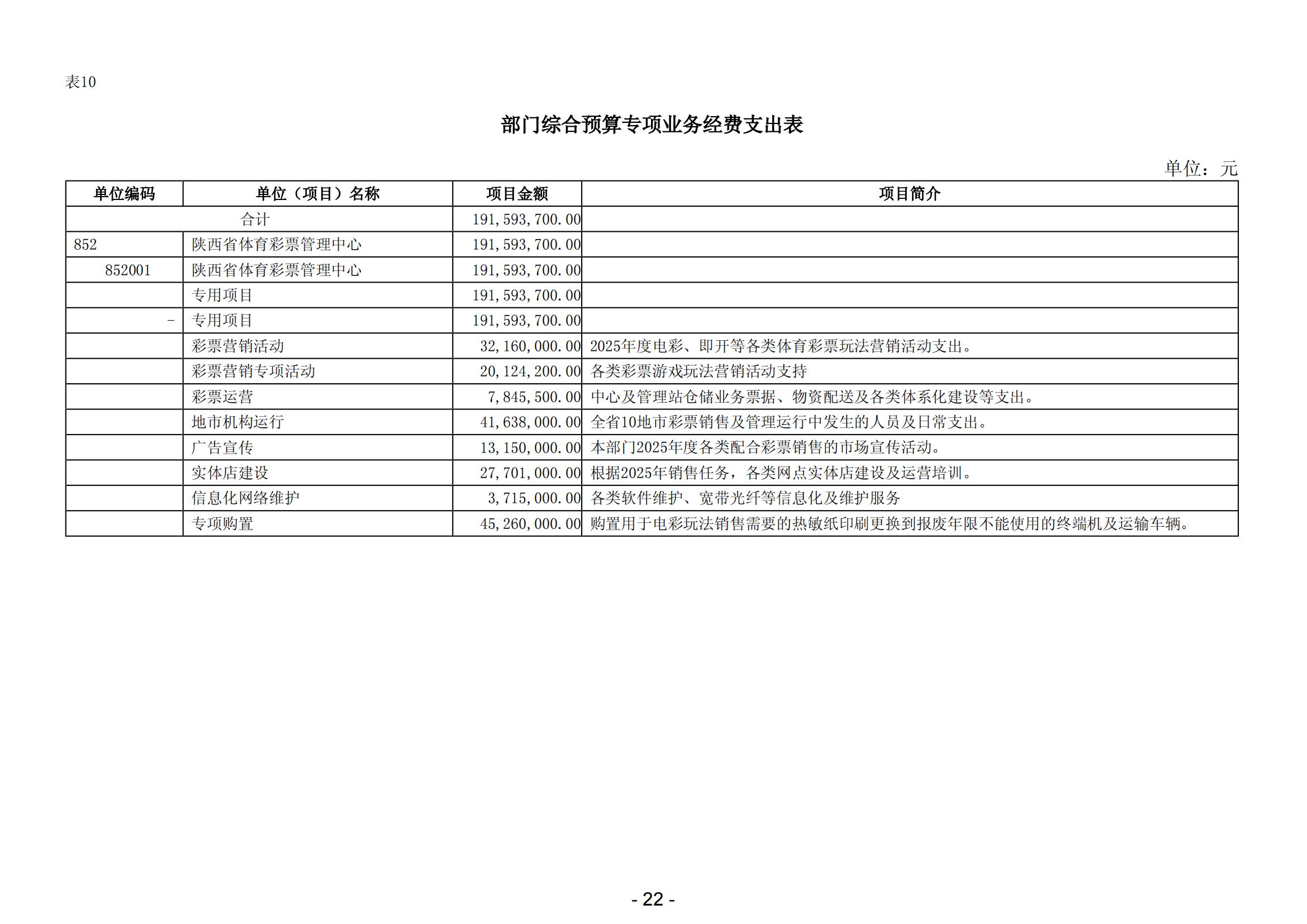 表10

部门综合预算专项业务经费支出表

单位：元

| 单位编码 | 单位（项目）名称 | 项目金额 | 项目简介 |
|---|---|---|---|
| 合计 | | 191,593,700.00 | |
| 852 | 陕西省体育彩票管理中心 | 191,593,700.00 | |
| 852001 | 陕西省体育彩票管理中心 | 191,593,700.00 | |
| | 专用项目 | 191,593,700.00 | |
| - | 专用项目 | 191,593,700.00 | |
| | 彩票营销活动 | 32,160,000.00 | 2025年度电彩、即开等各类体育彩票玩法营销活动支出。 |
| | 彩票营销专项活动 | 20,124,200.00 | 各类彩票游戏玩法营销活动支持 |
| | 彩票运营 | 7,845,500.00 | 中心及管理站仓储业务票据、物资配送及各类体系化建设等支出。 |
| | 地市机构运行 | 41,638,000.00 | 全省10地市彩票销售及管理运行中发生的人员及日常支出。 |
| | 广告宣传 | 13,150,000.00 | 本部门2025年度各类配合彩票销售的市场宣传活动。 |
| | 实体店建设 | 27,701,000.00 | 根据2025年销售任务，各类网点实体店建设及运营培训。 |
| | 信息化网络维护 | 3,715,000.00 | 各类软件维护、宽带光纤等信息化及维护服务 |
| | 专项购置 | 45,260,000.00 | 购置用于电彩玩法销售需要的热敏纸印刷更换到报废年限不能使用的终端机及运输车辆。 |

- 22 -